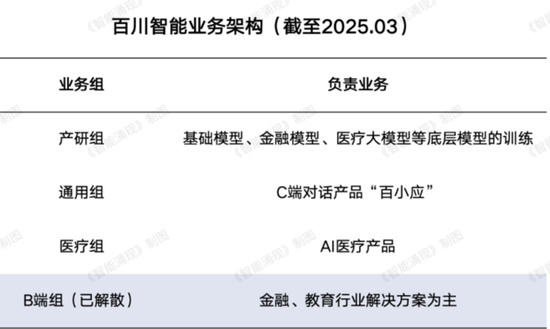 百川智能业务架构（截至2025.03）

| 业务组 | 负责业务 |
|---|---|
| 产研组 | 基础模型、金融模型、医疗大模型等底层模型的训练 |
| 通用组 | C端对话产品“百小应” |
| 医疗组 | AI医疗产品 |
| B端组（已解散） | 金融、教育行业解决方案为主 |

《智能涌现》制图